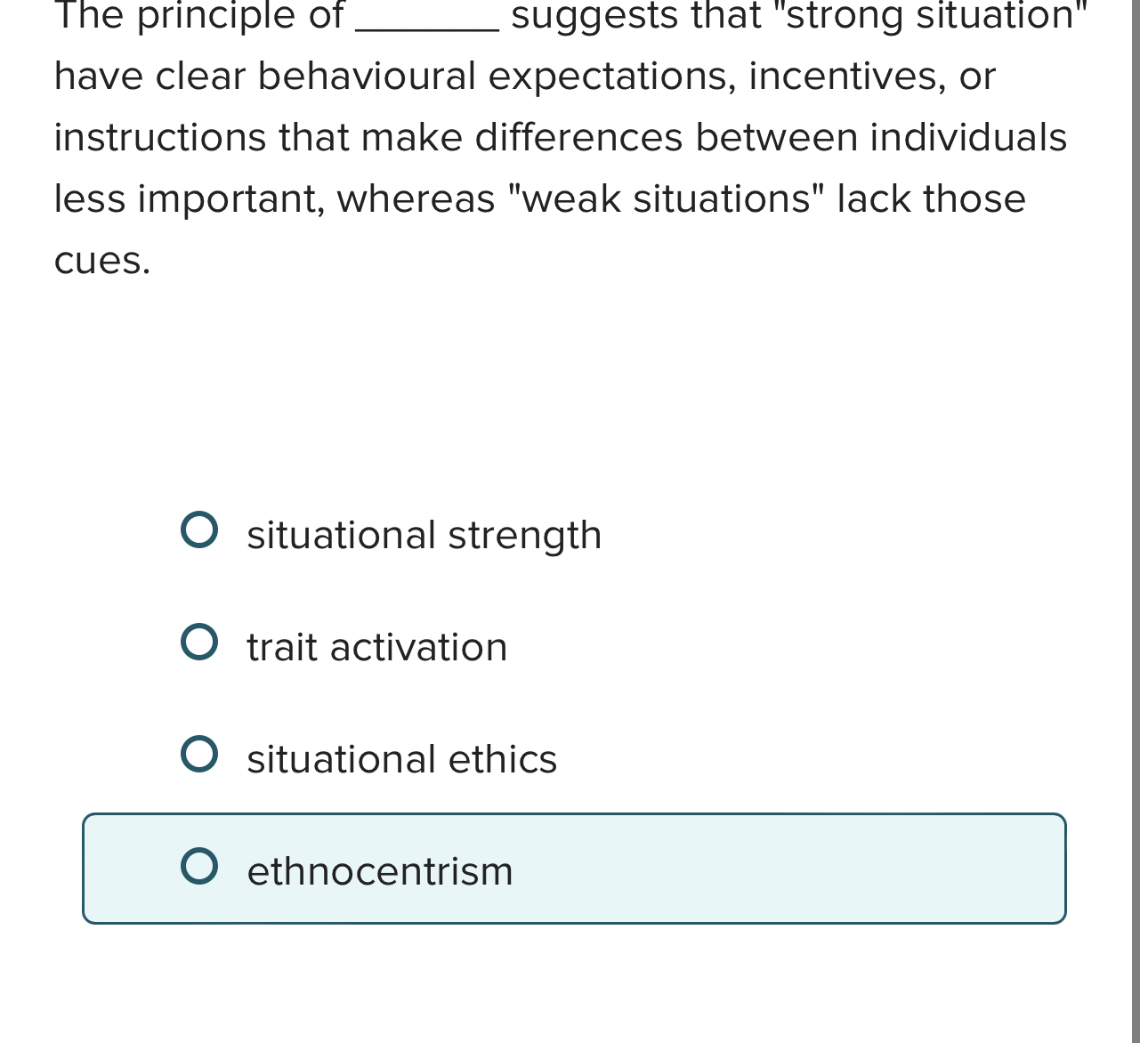 The principle of _______ suggests that "strong situation" have clear behavioural expectations, incentives, or instructions that make differences between individuals less important, whereas "weak situations" lack those cues.

situational strength

trait activation

situational ethics

ethnocentrism